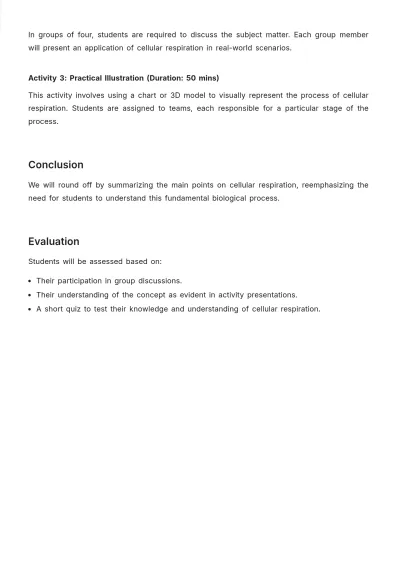 In groups of four, students are required to discuss the subject matter. Each group member will present an application of cellular respiration in real-world scenarios.

Activity 3: Practical Illustration (Duration: 50 mins)

This activity involves using a chart or 3D model to visually represent the process of cellular respiration. Students are assigned to teams, each responsible for a particular stage of the process.

Conclusion

We will round off by summarizing the main points on cellular respiration, reemphasizing the need for students to understand this fundamental biological process.

Evaluation

Students will be assessed based on:

• Their participation in group discussions.
• Their understanding of the concept as evident in activity presentations.
• A short quiz to test their knowledge and understanding of cellular respiration.